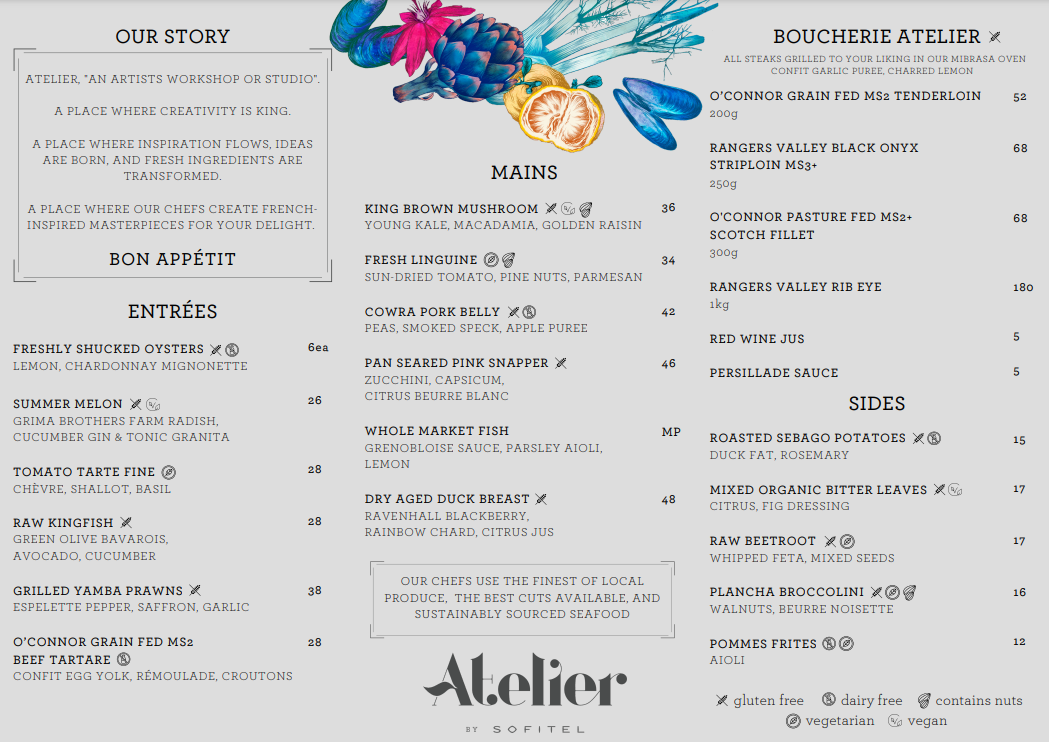 OUR STORY

ATELIER, "AN ARTISTS WORKSHOP OR STUDIO".

A PLACE WHERE CREATIVITY IS KING.

A PLACE WHERE INSPIRATION FLOWS, IDEAS ARE BORN, AND FRESH INGREDIENTS ARE TRANSFORMED.

A PLACE WHERE OUR CHEFS CREATE FRENCH-INSPIRED MASTERPIECES FOR YOUR DELIGHT.

BON APPÉTIT

ENTRÉES

FRESHLY SHUCKED OYSTERS 6ea
LEMON, CHARDONNAY MIGNONETTE

SUMMER MELON 26
GRIMA BROTHERS FARM RADISH, CUCUMBER GIN & TONIC GRANITA

TOMATO TARTE FINE 28
CHÈVRE, SHALLOT, BASIL

RAW KINGFISH 28
GREEN OLIVE BAVAROIS, AVOCADO, CUCUMBER

GRILLED YAMBA PRAWNS 38
ESPELETTE PEPPER, SAFFRON, GARLIC

O'CONNOR GRAIN FED MS2 BEEF TARTARE 28
CONFIT EGG YOLK, RÉMOULADE, CROUTONS

MAINS

KING BROWN MUSHROOM 36
YOUNG KALE, MACADAMIA, GOLDEN RAISIN

FRESH LINGUINE 34
SUN-DRIED TOMATO, PINE NUTS, PARMESAN

COWRA PORK BELLY 42
PEAS, SMOKED SPECK, APPLE PUREE

PAN SEARED PINK SNAPPER 46
ZUCCHINI, CAPSICUM, CITRUS BEURRE BLANC

WHOLE MARKET FISH MP
GRENOBLOISE SAUCE, PARSLEY AIOLI, LEMON

DRY AGED DUCK BREAST 48
RAVENHALL BLACKBERRY, RAINBOW CHARD, CITRUS JUS

OUR CHEFS USE THE FINEST OF LOCAL PRODUCE, THE BEST CUTS AVAILABLE, AND SUSTAINABLY SOURCED SEAFOOD

Atelier
BY SOFITEL

BOUCHERIE ATELIER
ALL STEAKS GRILLED TO YOUR LIKING IN OUR MIBRASA OVEN
CONFIT GARLIC PUREE, CHARRED LEMON

O'CONNOR GRAIN FED MS2 TENDERLOIN 52
200g

RANGERS VALLEY BLACK ONYX STRIPLOIN MS3+ 68
250g

O'CONNOR PASTURE FED MS2+ SCOTCH FILLET 68
300g

RANGERS VALLEY RIB EYE 180
1kg

RED WINE JUS 5

PERSILLADE SAUCE 5

SIDES

ROASTED SEBAGO POTATOES 15
DUCK FAT, ROSEMARY

MIXED ORGANIC BITTER LEAVES 17
CITRUS, FIG DRESSING

RAW BEETROOT 17
WHIPPED FETA, MIXED SEEDS

PLANCHA BROCCOLINI 16
WALNUTS, BEURRE NOISETTE

POMMES FRITES 12
AIOLI

gluten free dairy free contains nuts vegetarian vegan